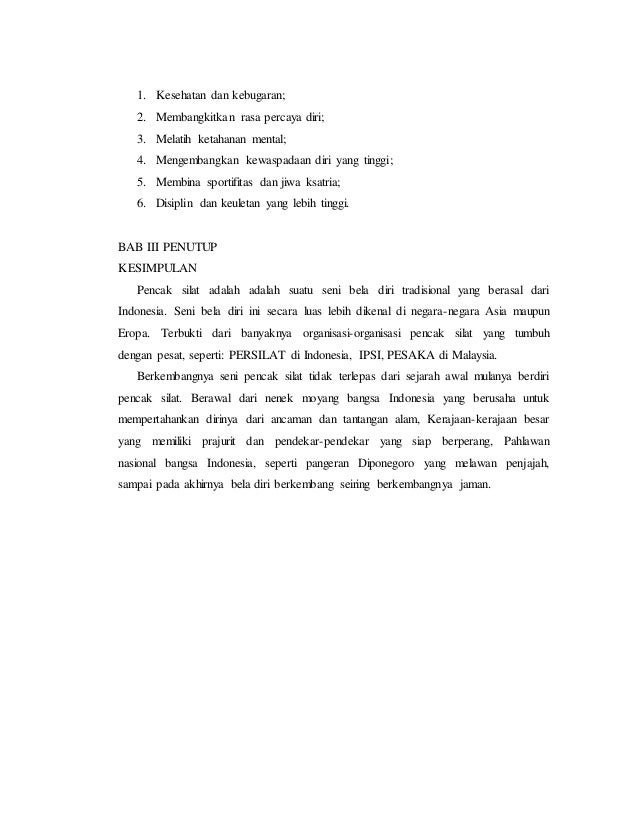 1. Kesehatan dan kebugaran;
2. Membangkitkan rasa percaya diri;
3. Melatih ketahanan mental;
4. Mengembangkan kewaspadaan diri yang tinggi;
5. Membina sportifitas dan jiwa ksatria;
6. Disiplin dan keuletan yang lebih tinggi.

BAB III PENUTUP
KESIMPULAN

Pencak silat adalah adalah suatu seni bela diri tradisional yang berasal dari Indonesia. Seni bela diri ini secara luas lebih dikenal di negara-negara Asia maupun Eropa. Terbukti dari banyaknya organisasi-organisasi pencak silat yang tumbuh dengan pesat, seperti: PERSILAT di Indonesia, IPSI, PESAKA di Malaysia.

Berkembangnya seni pencak silat tidak terlepas dari sejarah awal mulanya berdiri pencak silat. Berawal dari nenek moyang bangsa Indonesia yang berusaha untuk mempertahankan dirinya dari ancaman dan tantangan alam, Kerajaan-kerajaan besar yang memiliki prajurit dan pendekar-pendekar yang siap berperang, Pahlawan nasional bangsa Indonesia, seperti pangeran Diponegoro yang melawan penjajah, sampai pada akhirnya bela diri berkembang seiring berkembangnya jaman.